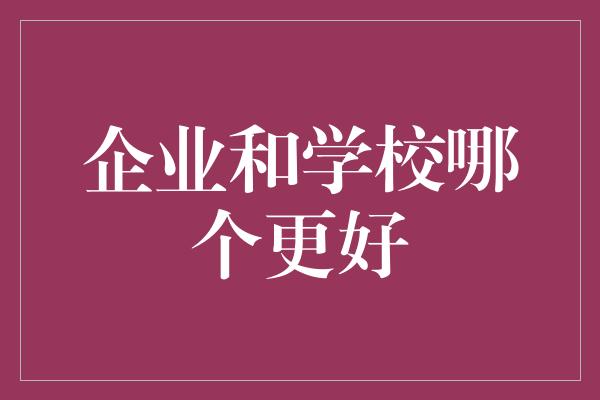 企业和学校哪个更好